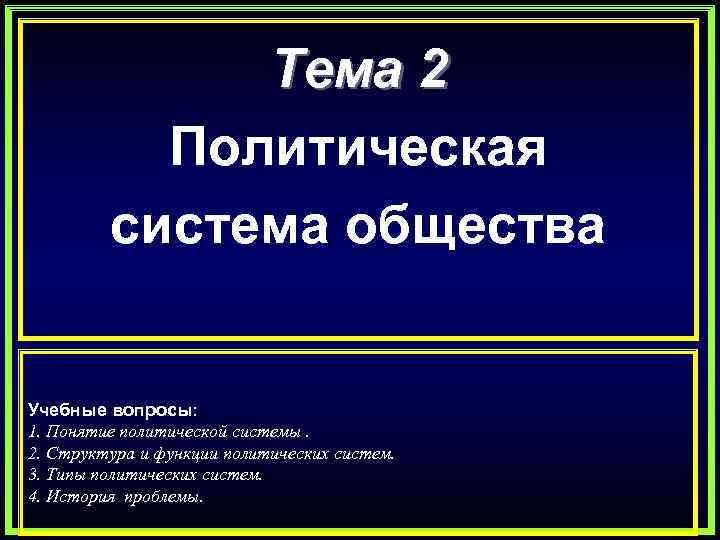 Тема 2

Политическая система общества

Учебные вопросы:
1. Понятие политической системы .
2. Структура и функции политических систем.
3. Типы политических систем.
4. История проблемы.